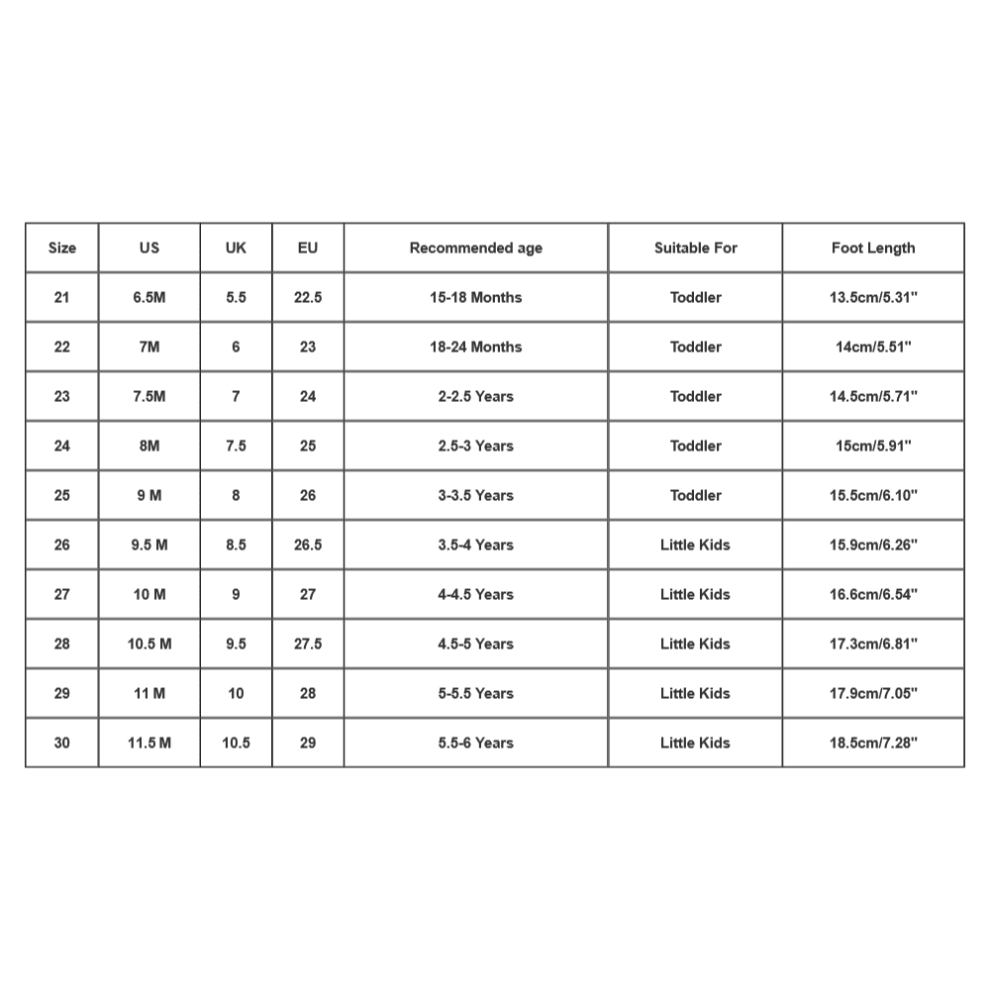 | Size | US | UK | EU | Recommended age | Suitable For | Foot Length |
|---|---|---|---|---|---|---|
| 21 | 6.5M | 5.5 | 22.5 | 15-18 Months | Toddler | 13.5cm/5.31" |
| 22 | 7M | 6 | 23 | 18-24 Months | Toddler | 14cm/5.51" |
| 23 | 7.5M | 7 | 24 | 2-2.5 Years | Toddler | 14.5cm/5.71" |
| 24 | 8M | 7.5 | 25 | 2.5-3 Years | Toddler | 15cm/5.91" |
| 25 | 9 M | 8 | 26 | 3-3.5 Years | Toddler | 15.5cm/6.10" |
| 26 | 9.5 M | 8.5 | 26.5 | 3.5-4 Years | Little Kids | 15.9cm/6.26" |
| 27 | 10 M | 9 | 27 | 4-4.5 Years | Little Kids | 16.6cm/6.54" |
| 28 | 10.5 M | 9.5 | 27.5 | 4.5-5 Years | Little Kids | 17.3cm/6.81" |
| 29 | 11 M | 10 | 28 | 5-5.5 Years | Little Kids | 17.9cm/7.05" |
| 30 | 11.5 M | 10.5 | 29 | 5.5-6 Years | Little Kids | 18.5cm/7.28" |